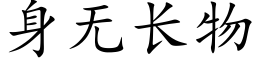 身无长物